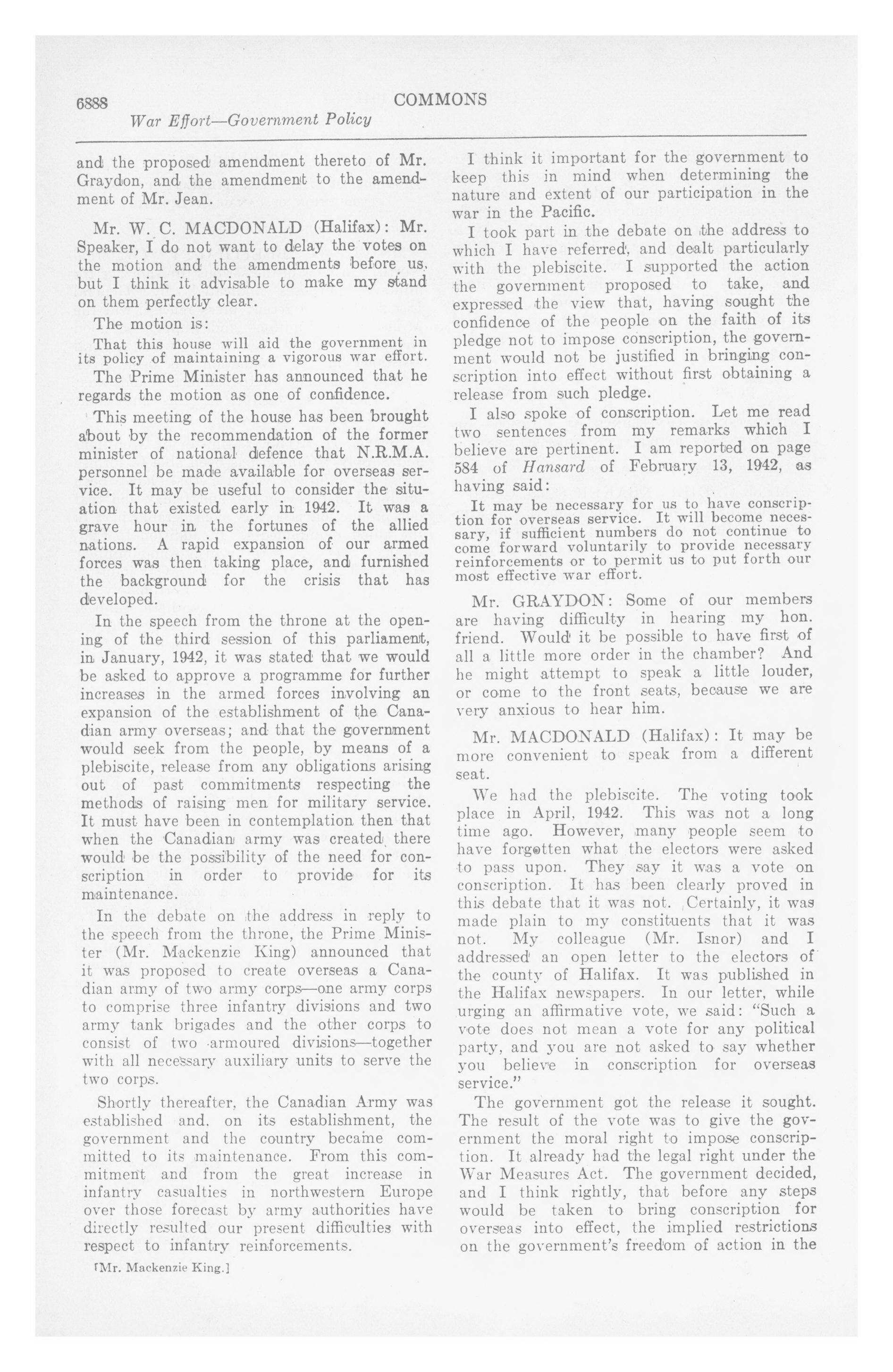 6888 COMMONS

War Effort—Government Policy

and the proposed amendment thereto of Mr. Graydon, and the amendment to the amendment of Mr. Jean.

Mr. W. C. MACDONALD (Halifax): Mr. Speaker, I do not want to delay the votes on the motion and the amendments before us, but I think it advisable to make my stand on them perfectly clear.

The motion is:

That this house will aid the government in its policy of maintaining a vigorous war effort.

The Prime Minister has announced that he regards the motion as one of confidence.

This meeting of the house has been brought about by the recommendation of the former minister of national defence that N.R.M.A. personnel be made available for overseas service. It may be useful to consider the situation that existed early in 1942. It was a grave hour in the fortunes of the allied nations. A rapid expansion of our armed forces was then taking place, and furnished the background for the crisis that has developed.

In the speech from the throne at the opening of the third session of this parliament, in January, 1942, it was stated that we would be asked to approve a programme for further increases in the armed forces involving an expansion of the establishment of the Canadian army overseas; and that the government would seek from the people, by means of a plebiscite, release from any obligations arising out of past commitments respecting the methods of raising men for military service. It must have been in contemplation then that when the Canadian army was created there would be the possibility of the need for conscription in order to provide for its maintenance.

In the debate on the address in reply to the speech from the throne, the Prime Minister (Mr. Mackenzie King) announced that it was proposed to create overseas a Canadian army of two army corps—one army corps to comprise three infantry divisions and two army tank brigades and the other corps to consist of two armoured divisions—together with all necessary auxiliary units to serve the two corps.

Shortly thereafter, the Canadian Army was established and, on its establishment, the government and the country became committed to its maintenance. From this commitment and from the great increase in infantry casualties in northwestern Europe over those forecast by army authorities have directly resulted our present difficulties with respect to infantry reinforcements.

[Mr. Mackenzie King.]

I think it important for the government to keep this in mind when determining the nature and extent of our participation in the war in the Pacific.

I took part in the debate on the address to which I have referred, and dealt particularly with the plebiscite. I supported the action the government proposed to take, and expressed the view that, having sought the confidence of the people on the faith of its pledge not to impose conscription, the government would not be justified in bringing conscription into effect without first obtaining a release from such pledge.

I also spoke of conscription. Let me read two sentences from my remarks which I believe are pertinent. I am reported on page 584 of Hansard of February 13, 1942, as having said:

It may be necessary for us to have conscription for overseas service. It will become necessary, if sufficient numbers do not continue to come forward voluntarily to provide necessary reinforcements or to permit us to put forth our most effective war effort.

Mr. GRAYDON: Some of our members are having difficulty in hearing my hon. friend. Would it be possible to have first of all a little more order in the chamber? And he might attempt to speak a little louder, or come to the front seats, because we are very anxious to hear him.

Mr. MACDONALD (Halifax): It may be more convenient to speak from a different seat.

We had the plebiscite. The voting took place in April, 1942. This was not a long time ago. However, many people seem to have forgotten what the electors were asked to pass upon. They say it was a vote on conscription. It has been clearly proved in this debate that it was not. Certainly, it was made plain to my constituents that it was not. My colleague (Mr. Isnor) and I addressed an open letter to the electors of the county of Halifax. It was published in the Halifax newspapers. In our letter, while urging an affirmative vote, we said: "Such a vote does not mean a vote for any political party, and you are not asked to say whether you believe in conscription for overseas service."

The government got the release it sought. The result of the vote was to give the government the moral right to impose conscription. It already had the legal right under the War Measures Act. The government decided, and I think rightly, that before any steps would be taken to bring conscription for overseas into effect, the implied restrictions on the government's freedom of action in the